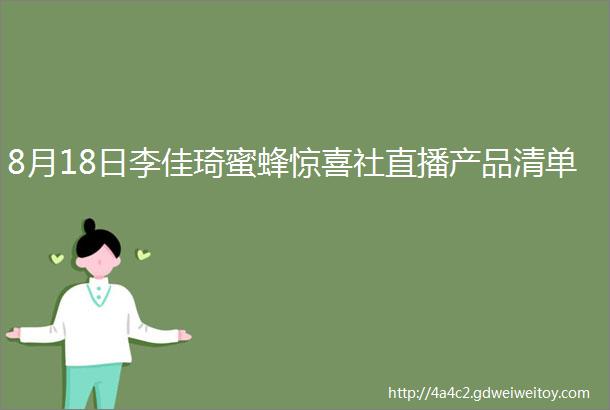 8月18日李佳琦蜜蜂惊喜社直播产品清单

http://4a4c2.gdweiweitoy.com